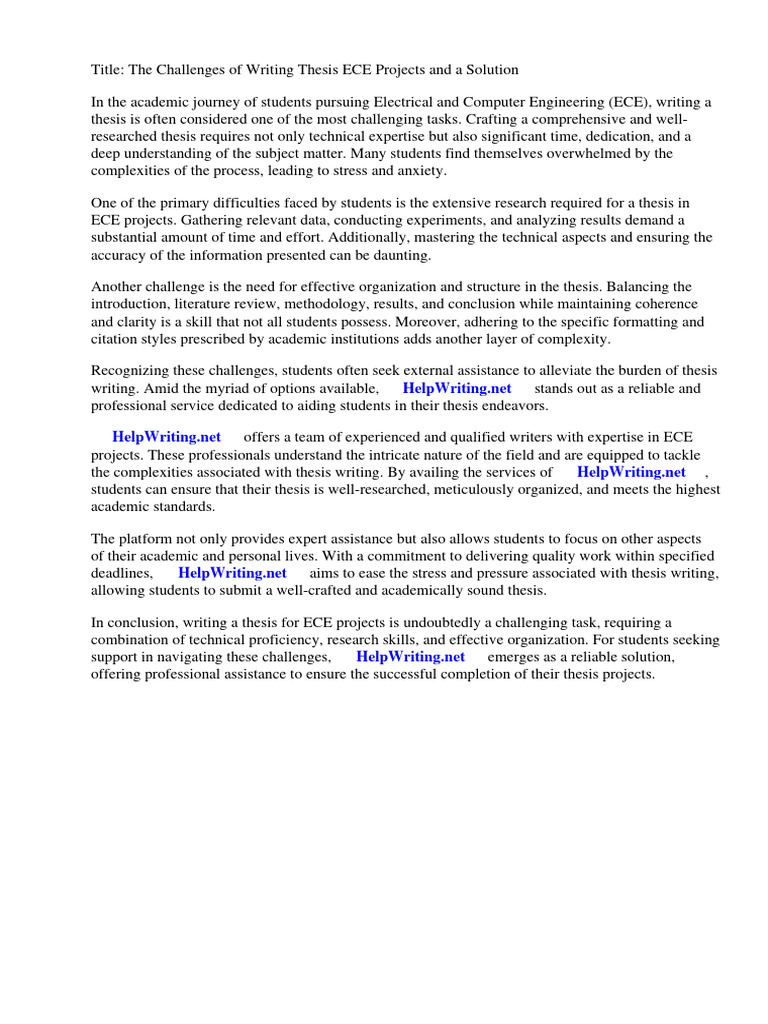 Title: The Challenges of Writing Thesis ECE Projects and a Solution

In the academic journey of students pursuing Electrical and Computer Engineering (ECE), writing a thesis is often considered one of the most challenging tasks. Crafting a comprehensive and well-researched thesis requires not only technical expertise but also significant time, dedication, and a deep understanding of the subject matter. Many students find themselves overwhelmed by the complexities of the process, leading to stress and anxiety.

One of the primary difficulties faced by students is the extensive research required for a thesis in ECE projects. Gathering relevant data, conducting experiments, and analyzing results demand a substantial amount of time and effort. Additionally, mastering the technical aspects and ensuring the accuracy of the information presented can be daunting.

Another challenge is the need for effective organization and structure in the thesis. Balancing the introduction, literature review, methodology, results, and conclusion while maintaining coherence and clarity is a skill that not all students possess. Moreover, adhering to the specific formatting and citation styles prescribed by academic institutions adds another layer of complexity.

Recognizing these challenges, students often seek external assistance to alleviate the burden of thesis writing. Amid the myriad of options available, HelpWriting.net stands out as a reliable and professional service dedicated to aiding students in their thesis endeavors.

HelpWriting.net offers a team of experienced and qualified writers with expertise in ECE projects. These professionals understand the intricate nature of the field and are equipped to tackle the complexities associated with thesis writing. By availing the services of HelpWriting.net , students can ensure that their thesis is well-researched, meticulously organized, and meets the highest academic standards.

The platform not only provides expert assistance but also allows students to focus on other aspects of their academic and personal lives. With a commitment to delivering quality work within specified deadlines, HelpWriting.net aims to ease the stress and pressure associated with thesis writing, allowing students to submit a well-crafted and academically sound thesis.

In conclusion, writing a thesis for ECE projects is undoubtedly a challenging task, requiring a combination of technical proficiency, research skills, and effective organization. For students seeking support in navigating these challenges, HelpWriting.net emerges as a reliable solution, offering professional assistance to ensure the successful completion of their thesis projects.